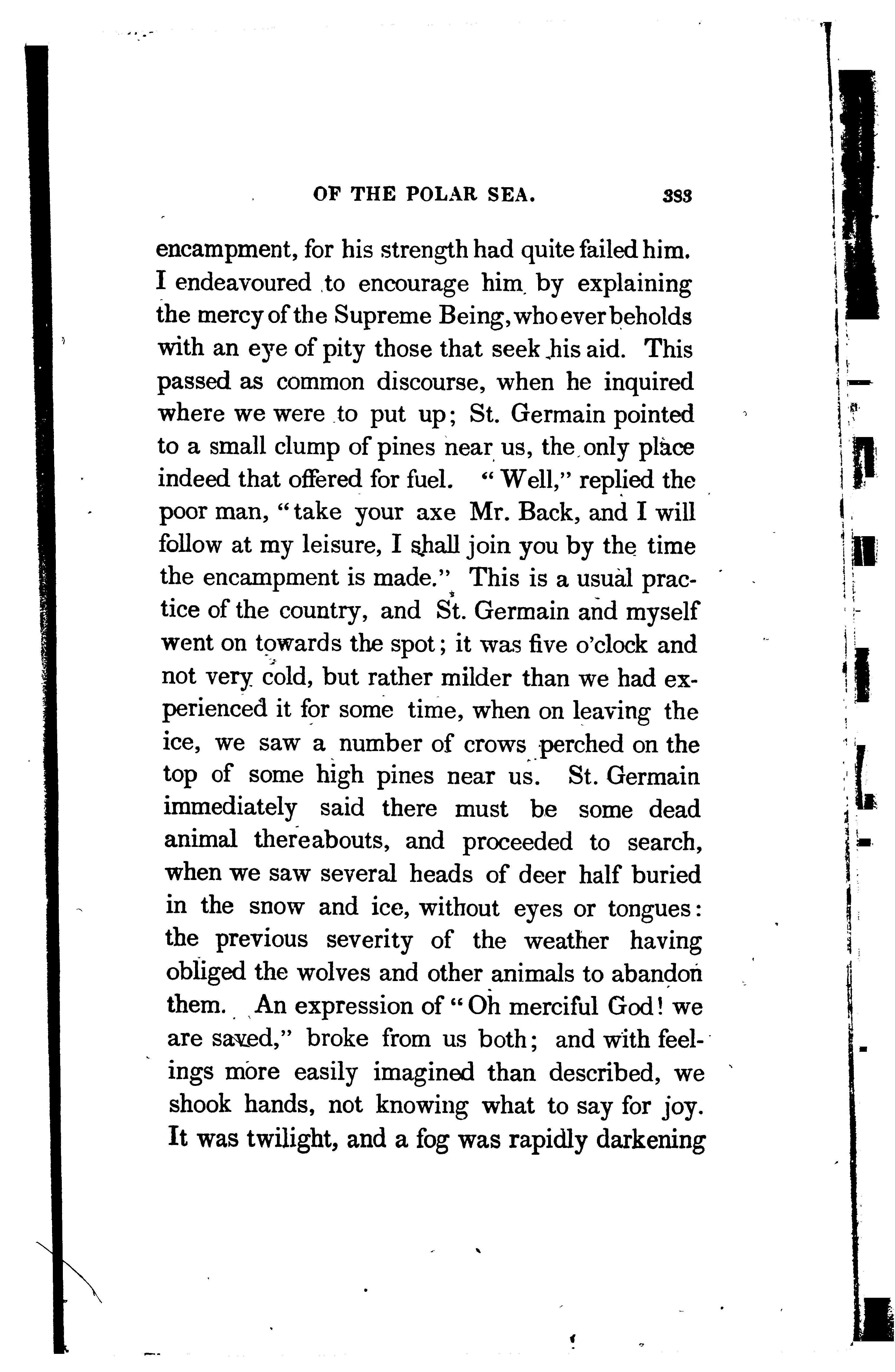 OF THE POLAR SEA. 333

encampment, for his strength had quite failed him. I endeavoured to encourage him by explaining the mercy of the Supreme Being, who ever beholds with an eye of pity those that seek his aid. This passed as common discourse, when he inquired where we were to put up; St. Germain pointed to a small clump of pines near us, the only place indeed that offered for fuel. "Well," replied the poor man, "take your axe Mr. Back, and I will follow at my leisure, I shall join you by the time the encampment is made." This is a usual practice of the country, and St. Germain and myself went on towards the spot; it was five o'clock and not very cold, but rather milder than we had experienced it for some time, when on leaving the ice, we saw a number of crows perched on the top of some high pines near us. St. Germain immediately said there must be some dead animal thereabouts, and proceeded to search, when we saw several heads of deer half buried in the snow and ice, without eyes or tongues: the previous severity of the weather having obliged the wolves and other animals to abandon them. An expression of "Oh merciful God! we are saved," broke from us both; and with feelings more easily imagined than described, we shook hands, not knowing what to say for joy. It was twilight, and a fog was rapidly darkening